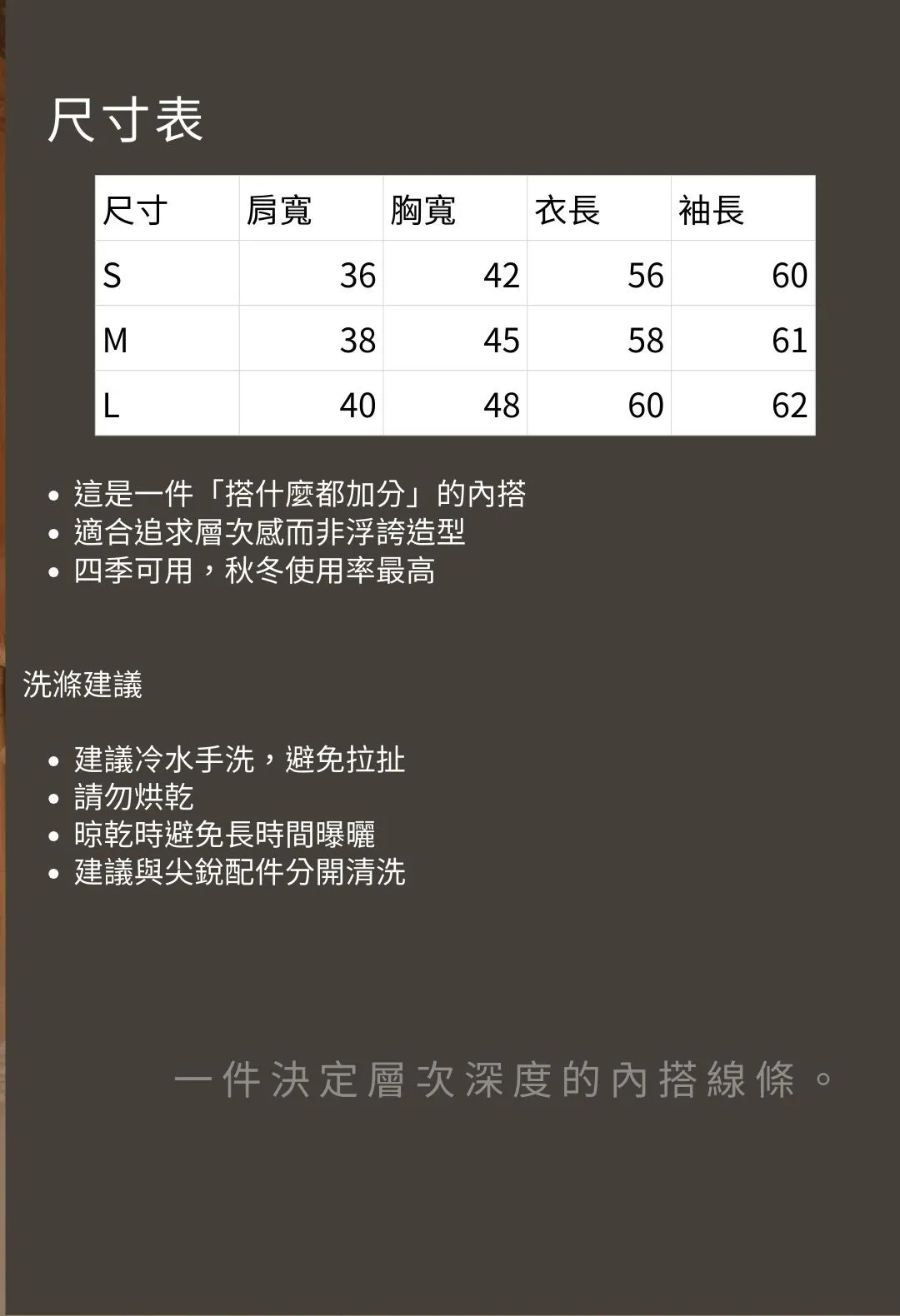 尺寸表

| 尺寸 | 肩寬 | 胸寬 | 衣長 | 袖長 |
|---|---|---|---|---|
| S | 36 | 42 | 56 | 60 |
| M | 38 | 45 | 58 | 61 |
| L | 40 | 48 | 60 | 62 |

• 這是一件「搭什麼都加分」的內搭
• 適合追求層次感而非浮誇造型
• 四季可用，秋冬使用率最高

洗滌建議

• 建議冷水手洗，避免拉扯
• 請勿烘乾
• 晾乾時避免長時間曝曬
• 建議與尖銳配件分開清洗

一件決定層次深度的內搭線條。